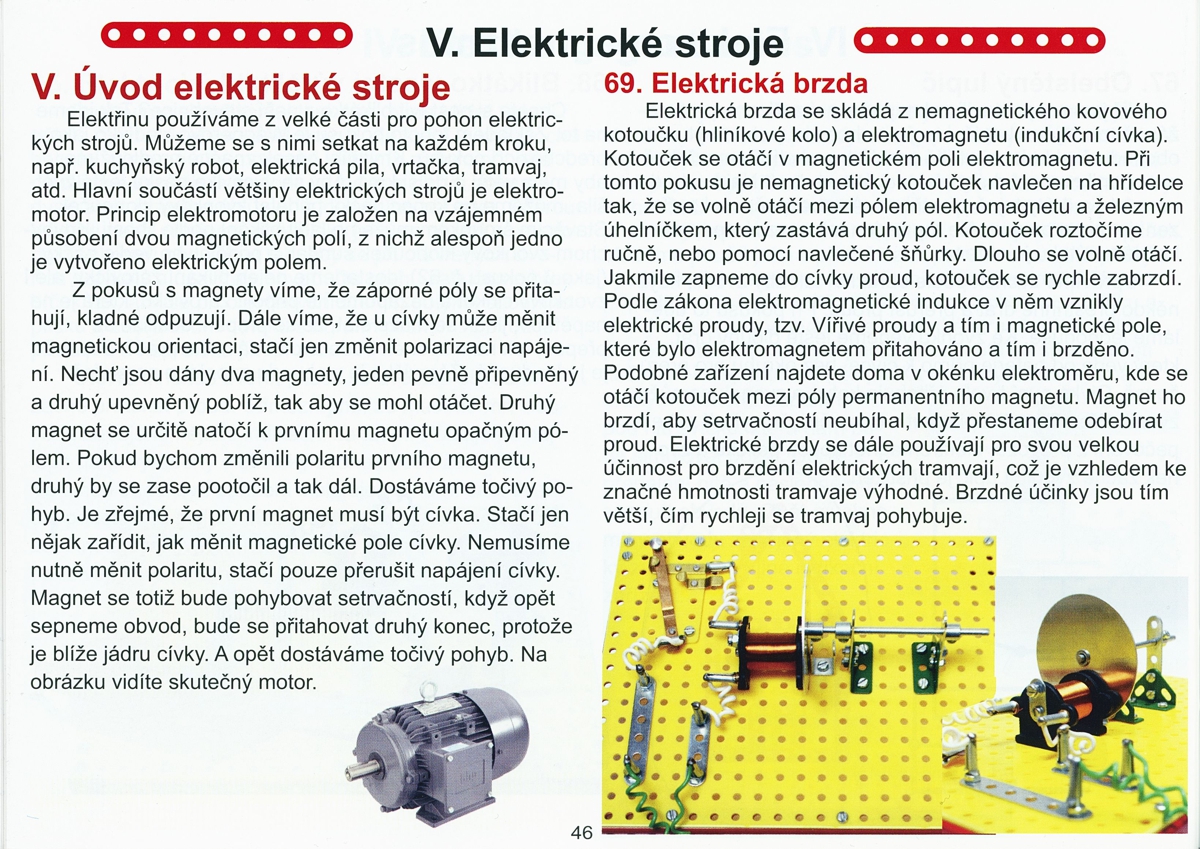 V. Elektrické stroje

V. Úvod elektrické stroje

Elektřinu používáme z velké části pro pohon elektrických strojů. Můžeme se s nimi setkat na každém kroku, např. kuchyňský robot, elektrická pila, vrtačka, tramvaj, atd. Hlavní součástí většiny elektrických strojů je elektromotor. Princip elektromotoru je založen na vzájemném působení dvou magnetických polí, z nichž alespoň jedno je vytvořeno elektrickým polem.

Z pokusů s magnety víme, že záporné póly se přitahují, kladné odpuzují. Dále víme, že u cívky může měnit magnetickou orientaci, stačí jen změnit polarizaci napájení. Nechť jsou dány dva magnety, jeden pevně připevněný a druhý upevněný poblíž, tak aby se mohl otáčet. Druhý magnet se určitě natočí k prvnímu magnetu opačným pólem. Pokud bychom změnili polaritu prvního magnetu, druhý by se zase pootočil a tak dál. Dostáváme točivý pohyb. Je zřejmé, že první magnet musí být cívka. Stačí jen nějak zařídit, jak měnit magnetické pole cívky. Nemusíme nutně měnit polaritu, stačí pouze přerušit napájení cívky. Magnet se totiž bude pohybovat setrvačností, když opět sepneme obvod, bude se přitahovat druhý konec, protože je blíže jádru cívky. A opět dostáváme točivý pohyb. Na obrázku vidíte skutečný motor.

69. Elektrická brzda

Elektrická brzda se skládá z nemagnetického kovového kotoučku (hliníkové kolo) a elektromagnetu (indukční cívka). Kotouček se otáčí v magnetickém poli elektromagnetu. Při tomto pokusu je nemagnetický kotouček navlečen na hřídelce tak, že se volně otáčí mezi pólem elektromagnetu a železným úhelníčkem, který zastává druhý pól. Kotouček roztočíme ručně, nebo pomocí navlečené šňůrky. Dlouho se volně otáčí. Jakmile zapneme do cívky proud, kotouček se rychle zabrzdí. Podle zákona elektromagnetické indukce v něm vznikly elektrické proudy, tzv. Vířivé proudy a tím i magnetické pole, které bylo elektromagnetem přitahováno a tím i brzděno. Podobné zařízení najdete doma v okénku elektroměru, kde se otáčí kotouček mezi póly permanentního magnetu. Magnet ho brzdí, aby setrvačností neubíhal, když přestaneme odebírat proud. Elektrické brzdy se dále používají pro svou velkou účinnost pro brzdění elektrických tramvají, což je vzhledem ke značné hmotnosti tramvaje výhodné. Brzdné účinky jsou tím větší, čím rychleji se tramvaj pohybuje.

46